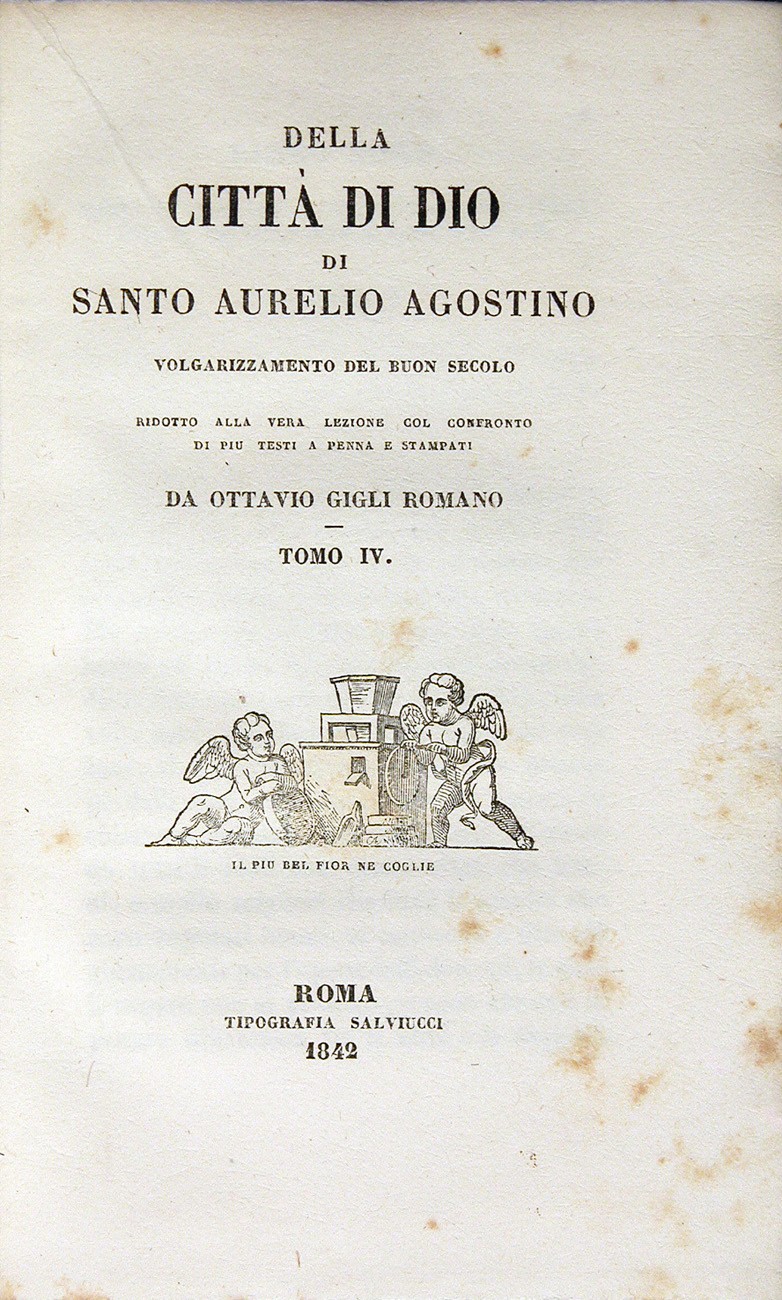 DELLA

CITTÀ DI DIO

DI

SANTO AURELIO AGOSTINO

VOLGARIZZAMENTO DEL BUON SECOLO

RIDOTTO ALLA VERA LEZIONE COL CONFRONTO DI PIU TESTI A PENNA E STAMPATI

DA OTTAVIO GIGLI ROMANO

TOMO IV.

IL PIU BEL FIOR NE COGLIE

ROMA
TIPOGRAFIA SALVIUCCI
1842